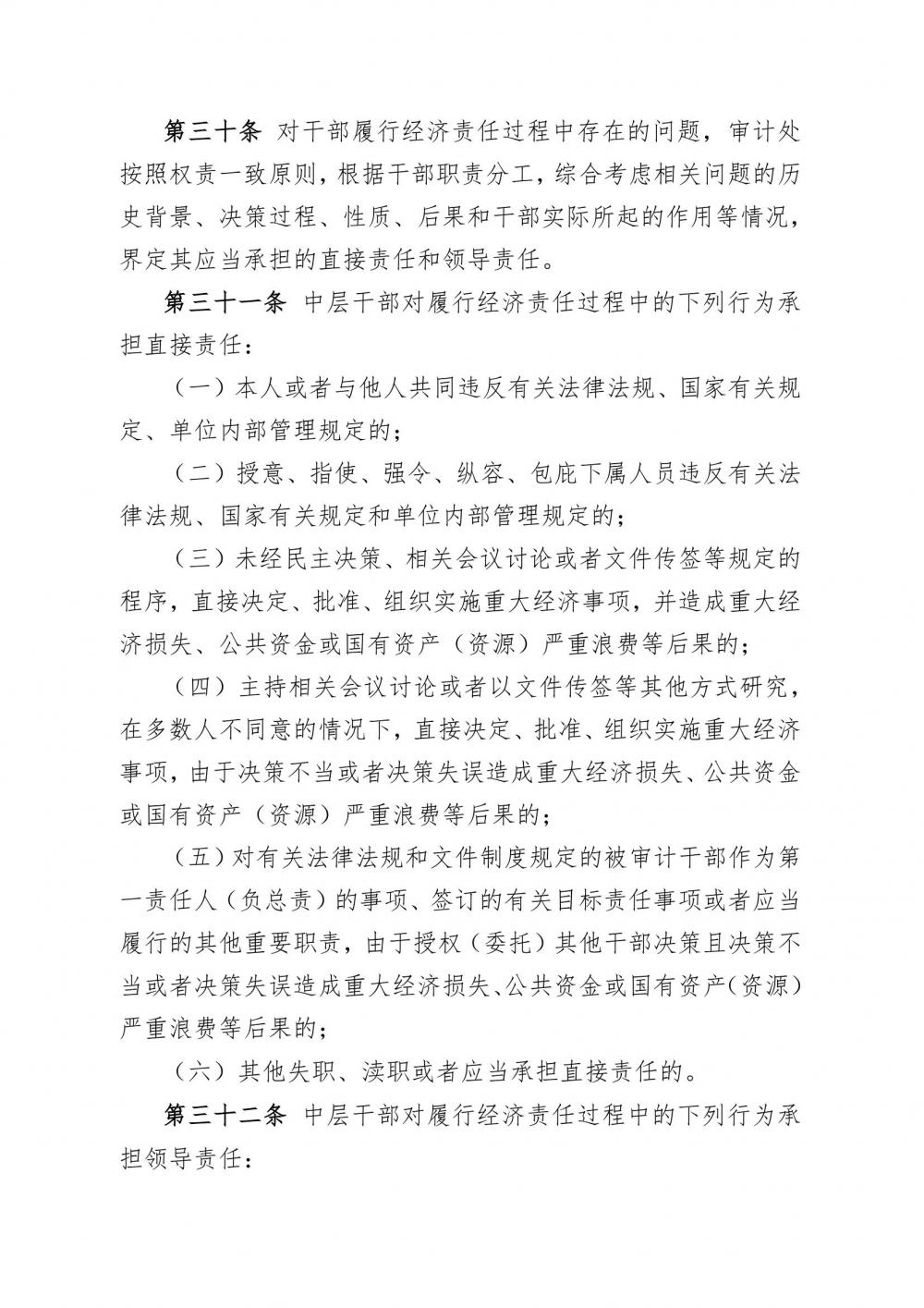 第三十条 对干部履行经济责任过程中存在的问题，审计处按照权责一致原则，根据干部职责分工，综合考虑相关问题的历史背景、决策过程、性质、后果和干部实际所起的作用等情况，界定其应当承担的直接责任和领导责任。

第三十一条 中层干部对履行经济责任过程中的下列行为承担直接责任：

（一）本人或者与他人共同违反有关法律法规、国家有关规定、单位内部管理规定的；

（二）授意、指使、强令、纵容、包庇下属人员违反有关法律法规、国家有关规定和单位内部管理规定的；

（三）未经民主决策、相关会议讨论或者文件传签等规定的程序，直接决定、批准、组织实施重大经济事项，并造成重大经济损失、公共资金或国有资产（资源）严重浪费等后果的；

（四）主持相关会议讨论或者以文件传签等其他方式研究，在多数人不同意的情况下，直接决定、批准、组织实施重大经济事项，由于决策不当或者决策失误造成重大经济损失、公共资金或国有资产（资源）严重浪费等后果的；

（五）对有关法律法规和文件制度规定的被审计干部作为第一责任人（负总责）的事项、签订的有关目标责任事项或者应当履行的其他重要职责，由于授权（委托）其他干部决策且决策不当或者决策失误造成重大经济损失、公共资金或国有资产（资源）严重浪费等后果的；

（六）其他失职、渎职或者应当承担直接责任的。

第三十二条 中层干部对履行经济责任过程中的下列行为承担领导责任：